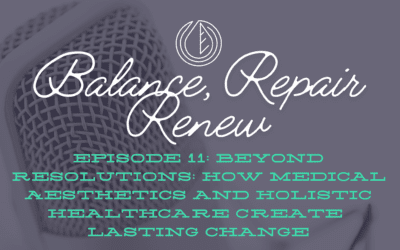 Balance, Repair Renew

EPISODE 11: BEYOND RESOLUTIONS: HOW MEDICAL AESTHETICS AND HOLISTIC HEALTHCARE CREATE LASTING CHANGE